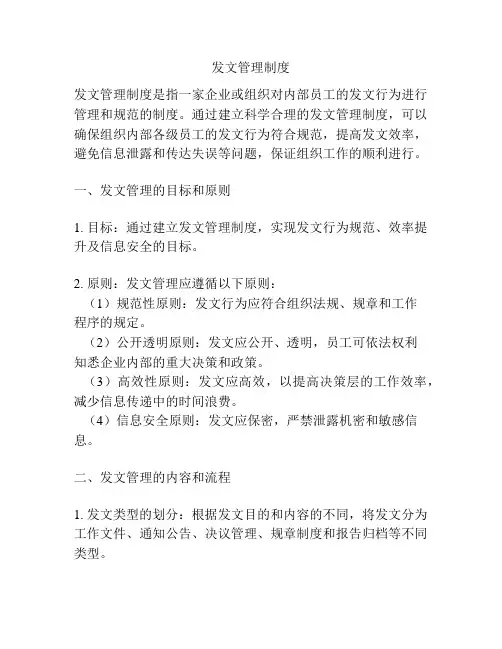 发文管理制度

发文管理制度是指一家企业或组织对内部员工的发文行为进行管理和规范的制度。通过建立科学合理的发文管理制度，可以确保组织内部各级员工的发文行为符合规范，提高发文效率，避免信息泄露和传达失误等问题，保证组织工作的顺利进行。

一、发文管理的目标和原则

1. 目标：通过建立发文管理制度，实现发文行为规范、效率提升及信息安全的目标。

2. 原则：发文管理应遵循以下原则：
（1）规范性原则：发文行为应符合组织法规、规章和工作程序的规定。
（2）公开透明原则：发文应公开、透明，员工可依法权利知悉企业内部的重大决策和政策。
（3）高效性原则：发文应高效，以提高决策层的工作效率，减少信息传递中的时间浪费。
（4）信息安全原则：发文应保密，严禁泄露机密和敏感信息。

二、发文管理的内容和流程

1. 发文类型的划分：根据发文目的和内容的不同，将发文分为工作文件、通知公告、决议管理、规章制度和报告归档等不同类型。